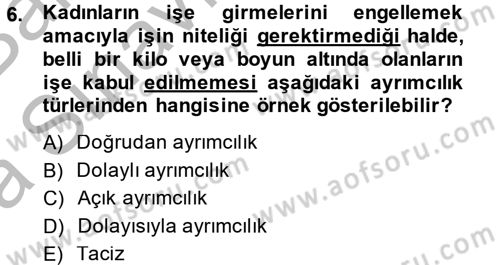 6. Kadınların işe girmelerini engellemek amacıyla işin niteliği gerektirmediği halde, belli bir kilo veya boyun altında olanların işe kabul edilmemesi aşağıdaki ayrımcılık türlerinden hangisine örnek gösterilebilir?

A) Doğrudan ayrımcılık
B) Dolaylı ayrımcılık
C) Açık ayrımcılık
D) Dolayısıyla ayrımcılık
E) Taciz

www.aofsoru.com